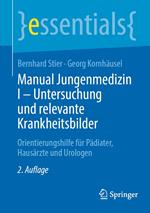 }essentials{

Bernhard Stier · Georg Kornhäusel

Manual Jungenmedizin I – Untersuchung und relevante Krankheitsbilder

Orientierungshilfe für Pädiater, Hausärzte und Urologen

2. Auflage

Springer